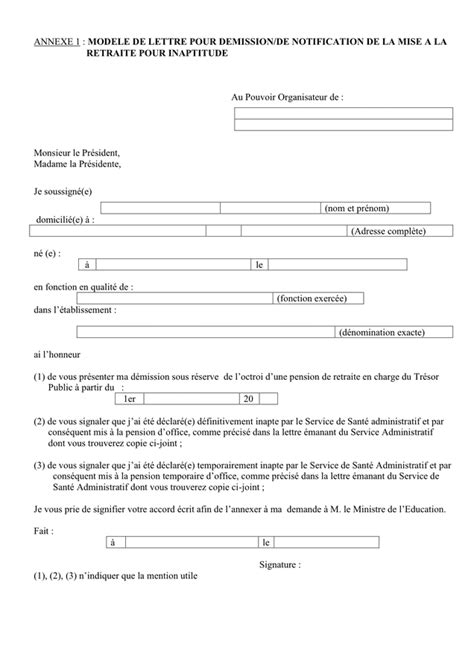 ANNEXE 1 : MODELE DE LETTRE POUR DEMISSION/DE NOTIFICATION DE LA MISE A LA RETRAITE POUR INAPTITUDE

Au Pouvoir Organisateur de :

Monsieur le Président,
Madame la Présidente,

Je soussigné(e)

(nom et prénom)

domicilié(e) à :

(Adresse complète)

né (e) :

à le

en fonction en qualité de :

(fonction exercée)

dans l'établissement :

(dénomination exacte)

ai l'honneur

(1) de vous présenter ma démission sous réserve de l'octroi d'une pension de retraite en charge du Trésor Public à partir du :

1er 20

(2) de vous signaler que j'ai été déclaré(e) définitivement inapte par le Service de Santé administratif et par conséquent mis à la pension d'office, comme précisé dans la lettre émanant du Service Administratif dont vous trouverez copie ci-joint ;

(3) de vous signaler que j'ai été déclaré(e) temporairement inapte par le Service de Santé Administratif et par conséquent mis à la pension temporaire d'office, comme précisé dans la lettre émanant du Service de Santé Administratif dont vous trouverez copie ci-joint ;

Je vous prie de signifier votre accord écrit afin de l'annexer à ma demande à M. le Ministre de l'Education.

Fait :

à le

Signature :

(1), (2), (3) n'indiquer que la mention utile